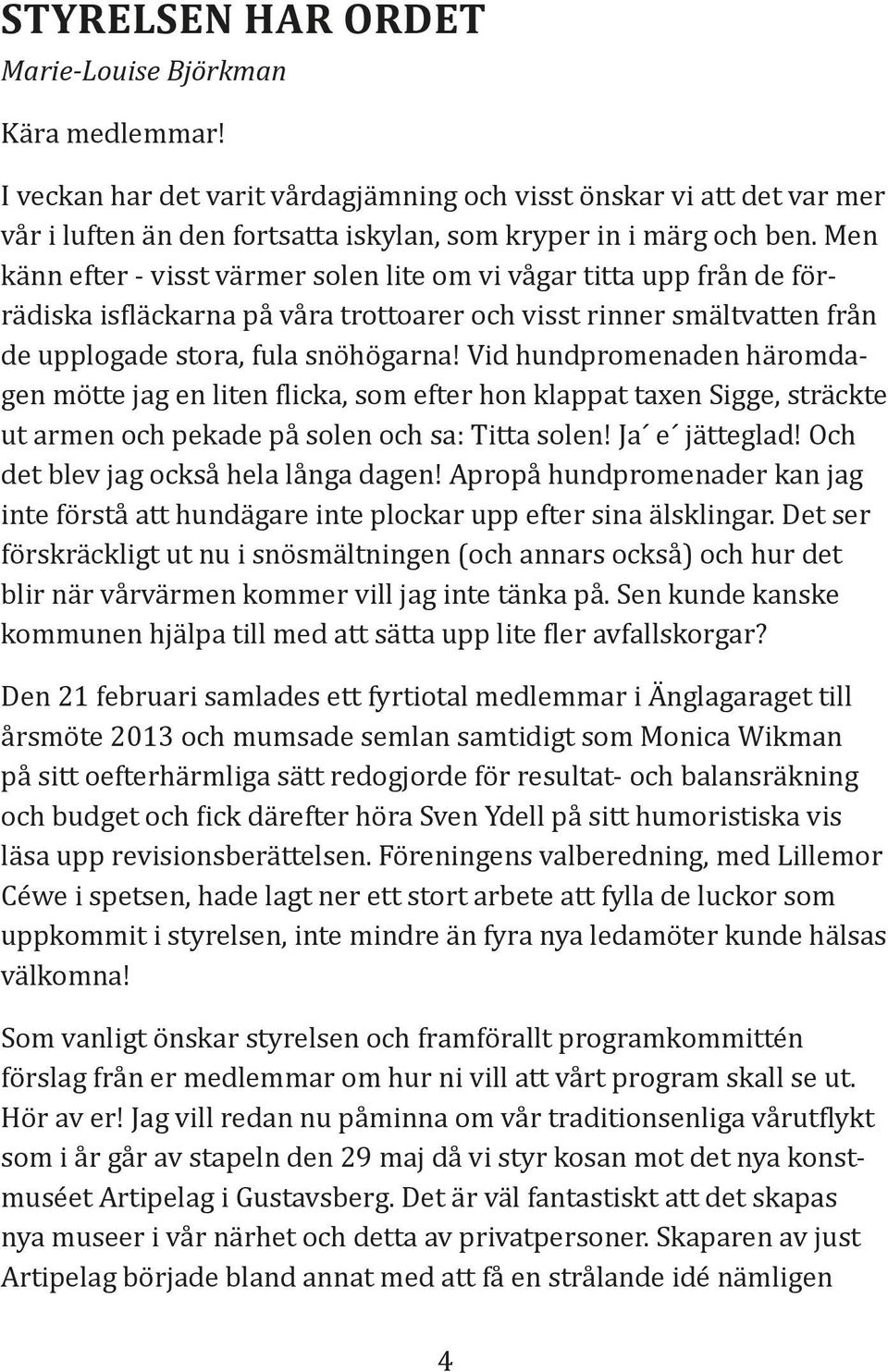 STYRELSEN HAR ORDET
Marie-Louise Björkman

Kära medlemmar!

I veckan har det varit vårdagjämning och visst önskar vi att det var mer vår i luften än den fortsatta iskylan, som kryper in i märg och ben. Men känn efter - visst värmer solen lite om vi vågar titta upp från de förrädiska isfläckarna på våra trottoarer och visst rinner smältvatten från de upplogade stora, fula snöhögarna! Vid hundpromenaden häromdagen mötte jag en liten flicka, som efter hon klappat taxen Sigge, sträckte ut armen och pekade på solen och sa: Titta solen! Ja´ e´ jätteglad! Och det blev jag också hela långa dagen! Apropå hundpromenader kan jag inte förstå att hundägare inte plockar upp efter sina älsklingar. Det ser förskräckligt ut nu i snösmältningen (och annars också) och hur det blir när vårvärmen kommer vill jag inte tänka på. Sen kunde kanske kommunen hjälpa till med att sätta upp lite fler avfallskorgar?

Den 21 februari samlades ett fyrtiotal medlemmar i Änglagaraget till årsmöte 2013 och mumsade semlan samtidigt som Monica Wikman på sitt oefterhärmliga sätt redogjorde för resultat- och balansräkning och budget och fick därefter höra Sven Ydell på sitt humoristiska vis läsa upp revisionsberättelsen. Föreningens valberedning, med Lillemor Céwe i spetsen, hade lagt ner ett stort arbete att fylla de luckor som uppkommit i styrelsen, inte mindre än fyra nya ledamöter kunde hälsas välkomna!

Som vanligt önskar styrelsen och framförallt programkommittén förslag från er medlemmar om hur ni vill att vårt program skall se ut. Hör av er! Jag vill redan nu påminna om vår traditionsenliga vårutflykt som i år går av stapeln den 29 maj då vi styr kosan mot det nya konstmuséet Artipelag i Gustavsberg. Det är väl fantastiskt att det skapas nya museer i vår närhet och detta av privatpersoner. Skaparen av just Artipelag började bland annat med att få en strålande idé nämligen

4